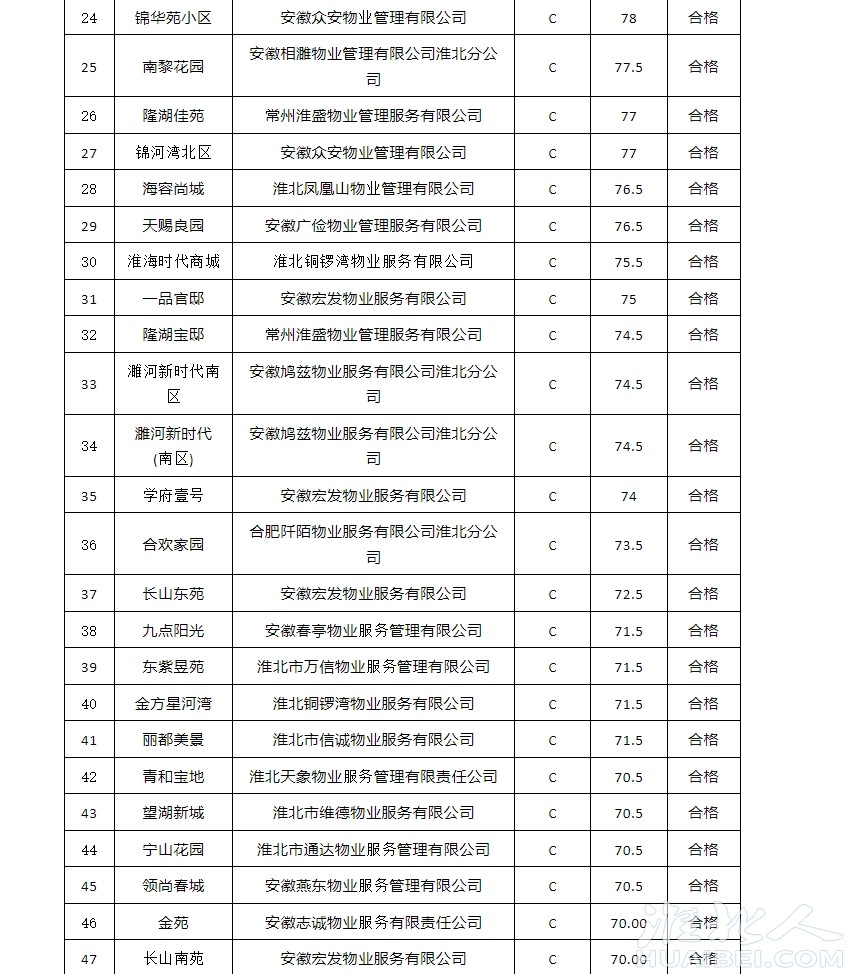 | 24 | 锦华苑小区 | 安徽众安物业管理有限公司 | C | 78 | 合格 |
|---|---|---|---|---|---|
| 25 | 南黎花园 | 安徽相濉物业管理有限公司淮北分公司 | C | 77.5 | 合格 |
| 26 | 隆湖佳苑 | 常州淮盛物业管理服务有限公司 | C | 77 | 合格 |
| 27 | 锦河湾北区 | 安徽众安物业管理有限公司 | C | 77 | 合格 |
| 28 | 海容尚城 | 淮北凤凰山物业管理有限公司 | C | 76.5 | 合格 |
| 29 | 天赐良园 | 安徽广俭物业管理服务有限公司 | C | 76.5 | 合格 |
| 30 | 淮海时代商城 | 淮北铜锣湾物业服务有限公司 | C | 75.5 | 合格 |
| 31 | 一品官邸 | 安徽宏发物业服务有限公司 | C | 75 | 合格 |
| 32 | 隆湖宝邸 | 常州淮盛物业管理服务有限公司 | C | 74.5 | 合格 |
| 33 | 濉河新时代南区 | 安徽鸠兹物业服务有限公司淮北分公司 | C | 74.5 | 合格 |
| 34 | 濉河新时代(南区) | 安徽鸠兹物业服务有限公司淮北分公司 | C | 74.5 | 合格 |
| 35 | 学府壹号 | 安徽宏发物业服务有限公司 | C | 74 | 合格 |
| 36 | 合欢家园 | 合肥阡陌物业服务有限公司淮北分公司 | C | 73.5 | 合格 |
| 37 | 长山东苑 | 安徽宏发物业服务有限公司 | C | 72.5 | 合格 |
| 38 | 九点阳光 | 安徽春亭物业服务管理有限公司 | C | 71.5 | 合格 |
| 39 | 东紫昱苑 | 淮北市万信物业服务管理有限公司 | C | 71.5 | 合格 |
| 40 | 金方星河湾 | 淮北铜锣湾物业服务有限公司 | C | 71.5 | 合格 |
| 41 | 丽都美景 | 淮北市信诚物业服务有限公司 | C | 71.5 | 合格 |
| 42 | 青和宝地 | 淮北天象物业服务管理有限责任公司 | C | 70.5 | 合格 |
| 43 | 望湖新城 | 淮北市维德物业服务有限公司 | C | 70.5 | 合格 |
| 44 | 宁山花园 | 淮北市通达物业服务管理有限公司 | C | 70.5 | 合格 |
| 45 | 领尚春城 | 安徽燕东物业服务管理有限公司 | C | 70.5 | 合格 |
| 46 | 金苑 | 安徽志诚物业服务有限责任公司 | C | 70.00 | 合格 |
| 47 | 长山南苑 | 安徽宏发物业服务有限公司 | C | 70.00 | 合格 |

淮北人
HUAIBEI.COM